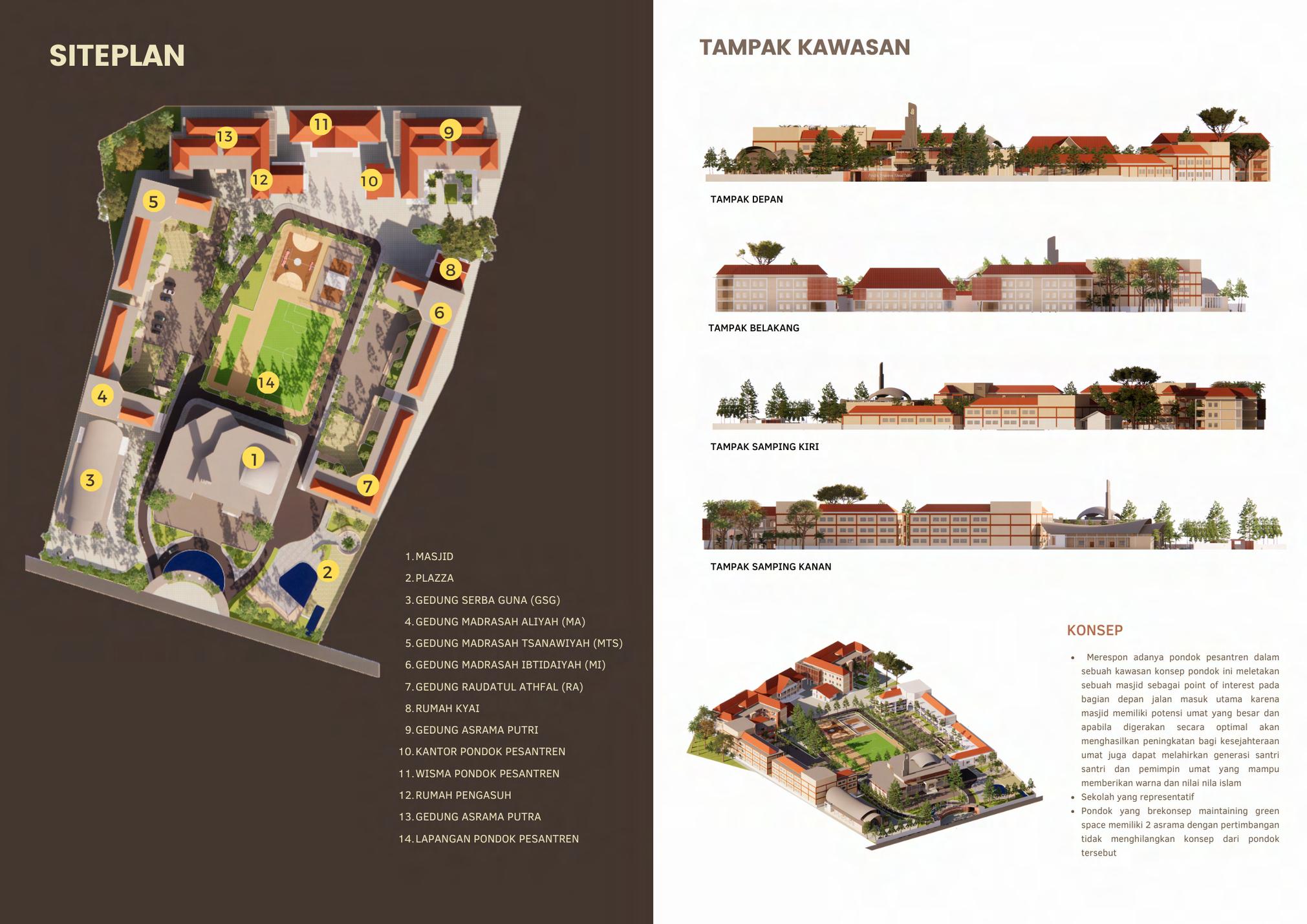 SITEPLAN

13 11 9 12 10 5 8 6 14 4 1 3 7 2

1. MASJID
2. PLAZZA
3. GEDUNG SERBA GUNA (GSG)
4. GEDUNG MADRASAH ALIYAH (MA)
5. GEDUNG MADRASAH TSANAWIYAH (MTS)
6. GEDUNG MADRASAH IBTIDAIYAH (MI)
7. GEDUNG RAUDATUL ATHFAL (RA)
8. RUMAH KYAI
9. GEDUNG ASRAMA PUTRI
10. KANTOR PONDOK PESANTREN
11. WISMA PONDOK PESANTREN
12. RUMAH PENGASUH
13. GEDUNG ASRAMA PUTRA
14. LAPANGAN PONDOK PESANTREN

TAMPAK KAWASAN

TAMPAK DEPAN

TAMPAK BELAKANG

TAMPAK SAMPING KIRI

TAMPAK SAMPING KANAN

KONSEP

• Merespon adanya pondok pesantren dalam sebuah kawasan konsep pondok ini meletakan sebuah masjid sebagai point of interest pada bagian depan jalan masuk utama karena masjid memiliki potensi umat yang besar dan apabila digerakan secara optimal akan menghasilkan peningkatan bagi kesejahteraan umat juga dapat melahirkan generasi santri santri dan pemimpin umat yang mampu memberikan warna dan nilai nila islam
• Sekolah yang representatif
• Pondok yang brekonsep maintaining green space memiliki 2 asrama dengan pertimbangan tidak menghilangkan konsep dari pondok tersebut